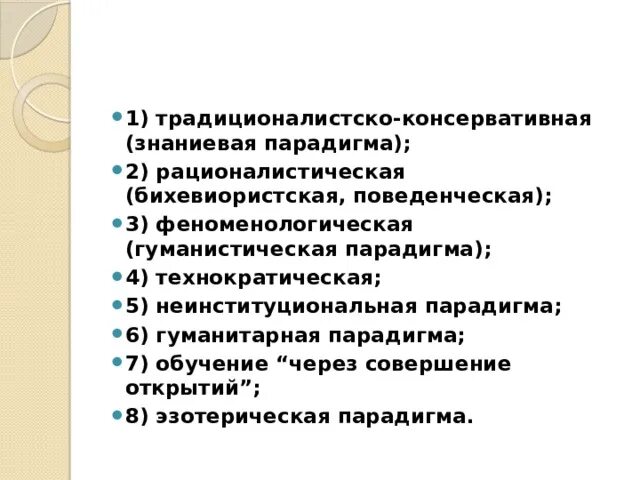 1) традиционалистско-консервативная (знаниевая парадигма);
2) рационалистическая (бихевиористская, поведенческая);
3) феноменологическая (гуманистическая парадигма);
4) технократическая;
5) неинституциональная парадигма;
6) гуманитарная парадигма;
7) обучение “через совершение открытий”;
8) эзотерическая парадигма.